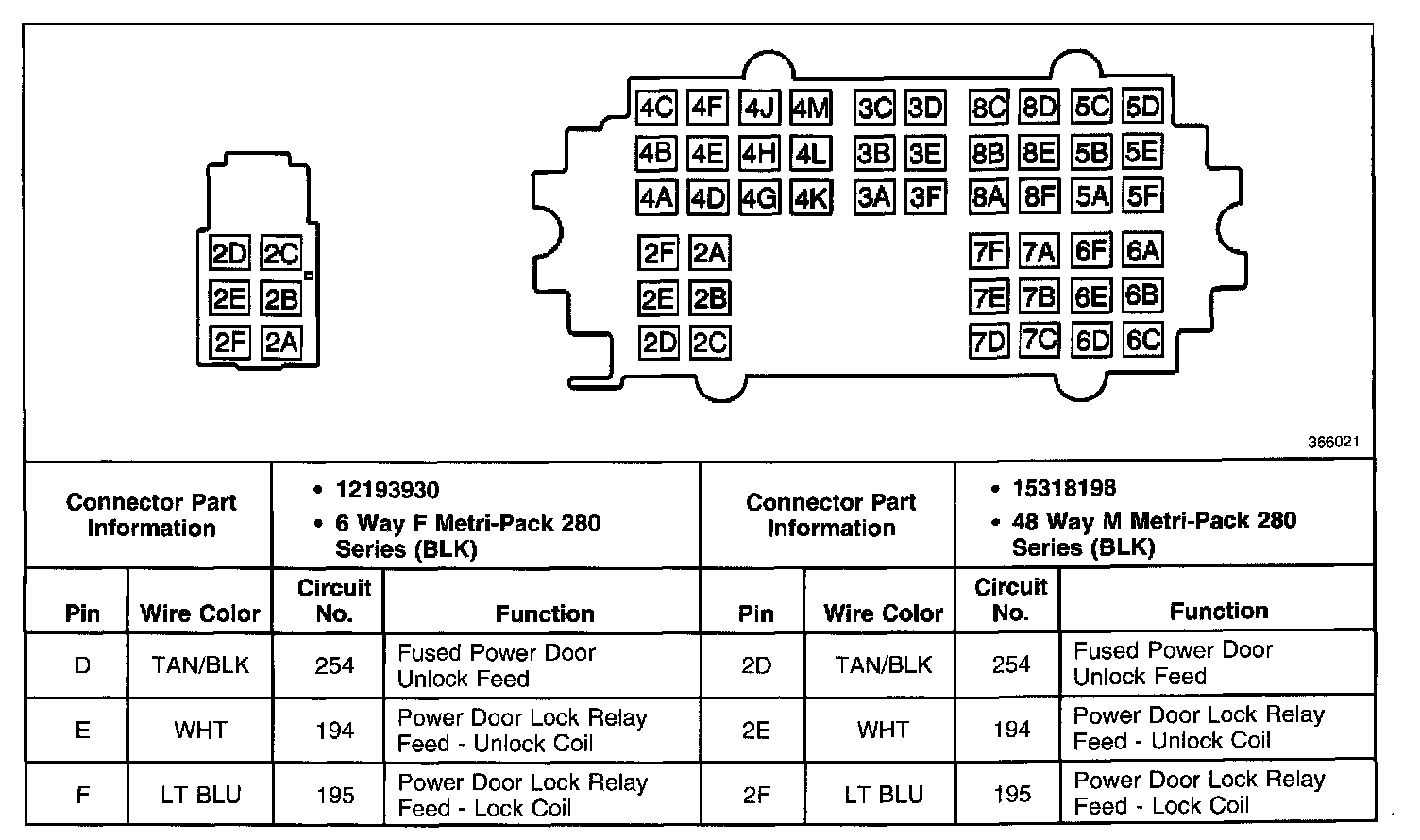 2D 2C
2E 2B
2F 2A

4C 4F 4J 4M 3C 3D 8C 8D 5C 5D
4B 4E 4H 4L 3B 3E 8B 8E 5B 5E
4A 4D 4G 4K 3A 3F 8A 8F 5A 5F
2F 2A 7F 7A 6F 6A
2E 2B 7E 7B 6E 6B
2D 2C 7D 7C 6D 6C

366021

| Connector Part Information | | • 12193930 • 6 Way F Metri-Pack 280 Series (BLK) | | Connector Part Information | | • 15318198 • 48 Way M Metri-Pack 280 Series (BLK) | |
|---|---|---|---|---|---|---|---|
| Pin | Wire Color | Circuit No. | Function | Pin | Wire Color | Circuit No. | Function |
| D | TAN/BLK | 254 | Fused Power Door Unlock Feed | 2D | TAN/BLK | 254 | Fused Power Door Unlock Feed |
| E | WHT | 194 | Power Door Lock Relay Feed - Unlock Coil | 2E | WHT | 194 | Power Door Lock Relay Feed - Unlock Coil |
| F | LT BLU | 195 | Power Door Lock Relay Feed - Lock Coil | 2F | LT BLU | 195 | Power Door Lock Relay Feed - Lock Coil |